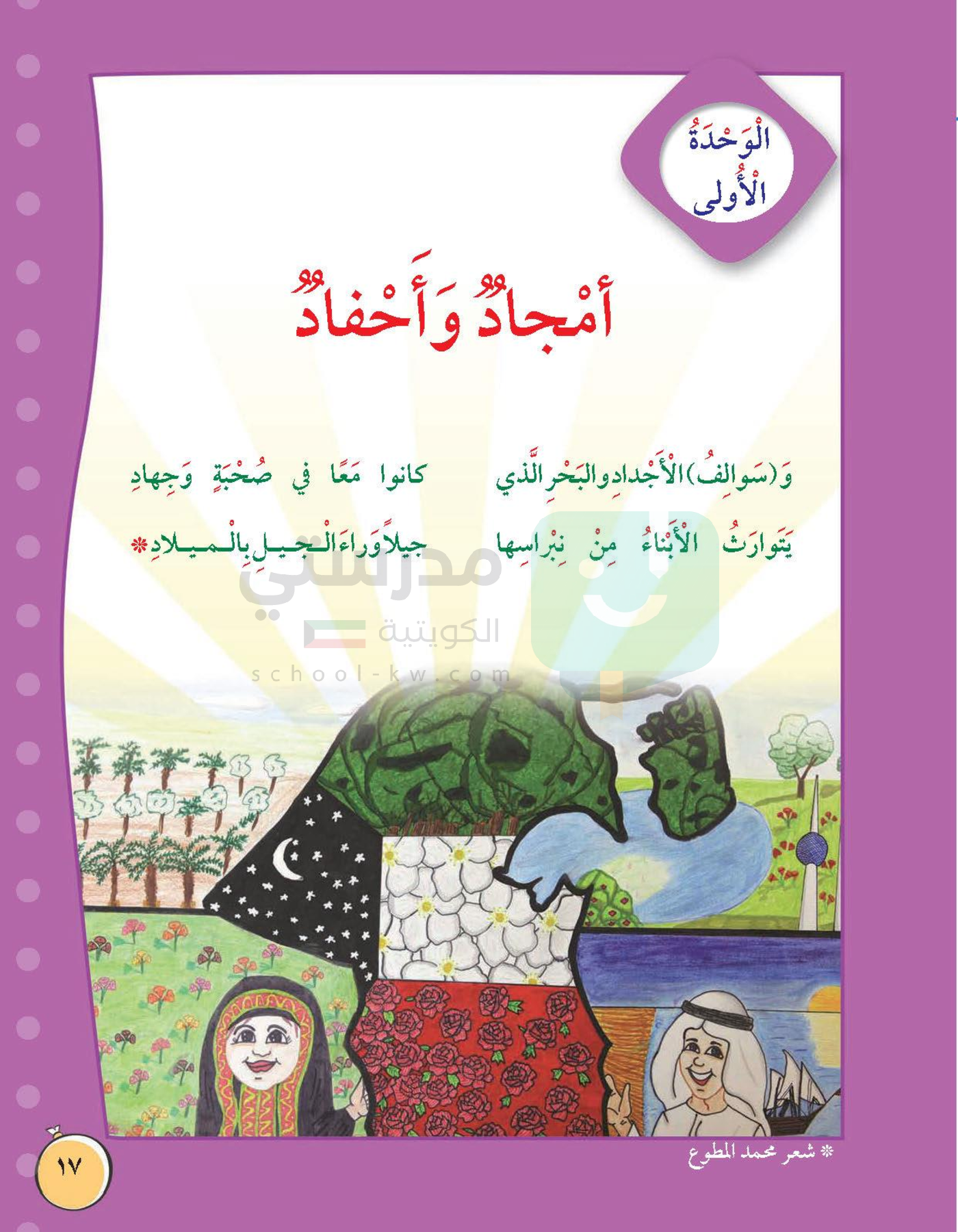 الْوَحْدَةُ
الْأُولى

أَمْجادٌ وَأَحْفادٌ

وَ(سَوالِفُ) الْأَجْدادِ والبَحْرِ الَّذي كانوا مَعًا في صُحْبَةٍ وَجِهادِ

يَتَوارَثُ الْأَبْناءُ مِنْ نِبْراسِها جيلًا وَراءَ الْجيلِ بِالْميلادِ*

* شعر محمد المطوع

١٧

مدرستي الكويتية
school-kw.com